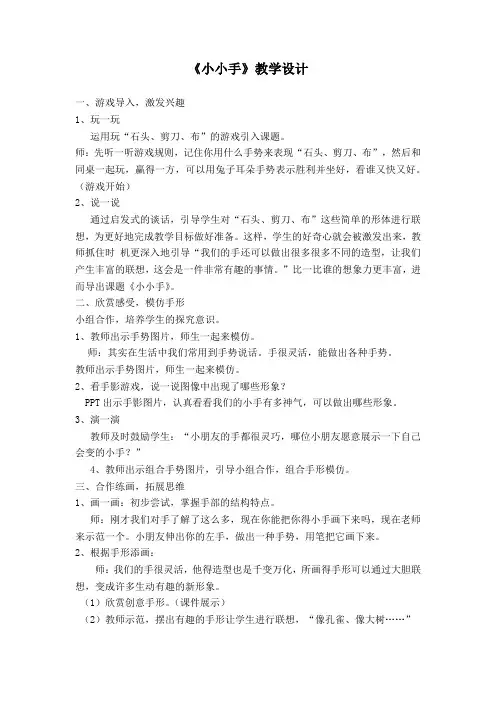 《小小手》教学设计

一、游戏导入，激发兴趣

1、玩一玩

运用玩“石头、剪刀、布”的游戏引入课题。

师：先听一听游戏规则，记住你用什么手势来表现“石头、剪刀、布”，然后和同桌一起玩，赢得一方，可以用兔子耳朵手势表示胜利并坐好，看谁又快又好。（游戏开始）

2、说一说

通过启发式的谈话，引导学生对“石头、剪刀、布”这些简单的形体进行联想，为更好地完成教学目标做好准备。这样，学生的好奇心就会被激发出来，教师抓住时 机更深入地引导“我们的手还可以做出很多很多不同的造型，让我们产生丰富的联想，这会是一件非常有趣的事情。”比一比谁的想象力更丰富，进而导出课题《小小手》。

二、欣赏感受，模仿手形

小组合作，培养学生的探究意识。

1、教师出示手势图片，师生一起来模仿。

师：其实在生活中我们常用到手势说话。手很灵活，能做出各种手势。

教师出示手势图片，师生一起来模仿。

2、看手影游戏，说一说图像中出现了哪些形象？

PPT 出示手影图片，认真看看我们的小手有多神气，可以做出哪些形象。

3、演一演

教师及时鼓励学生：“小朋友的手都很灵巧，哪位小朋友愿意展示一下自己会变的小手？”

4、教师出示组合手势图片，引导小组合作，组合手形模仿。

三、合作练画，拓展思维

1、画一画：初步尝试，掌握手部的结构特点。

师：刚才我们对手了解了这么多，现在你能把你得小手画下来吗，现在老师来示范一个。小朋友伸出你的左手，做出一种手势，用笔把它画下来。

2、根据手形添画：

师：我们的手很灵活，他得造型也是千变万化，所画得手形可以通过大胆联想，变成许多生动有趣的新形象。

（1）欣赏创意手形。（课件展示）

（2）教师示范，摆出有趣的手形让学生进行联想，“像孔雀、像大树……”